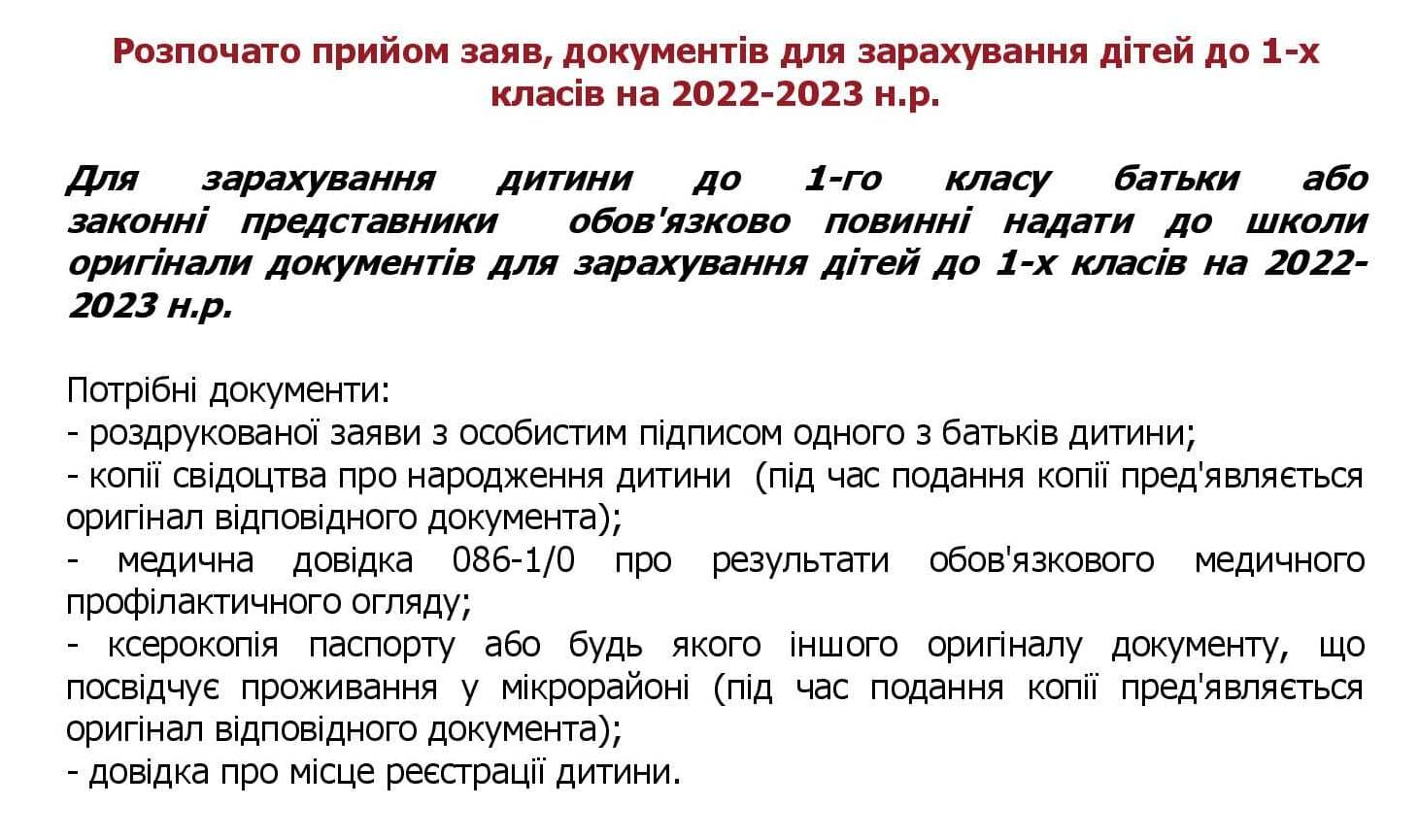 Розпочато прийом заяв, документів для зарахування дітей до 1-х класів на 2022-2023 н.р.

Для зарахування дитини до 1-го класу батьки або законні представники обов'язково повинні надати до школи оригінали документів для зарахування дітей до 1-х класів на 2022-2023 н.р.

Потрібні документи:
- роздрукованої заяви з особистим підписом одного з батьків дитини;
- копії свідоцтва про народження дитини (під час подання копії пред'являється оригінал відповідного документа);
- медична довідка 086-1/0 про результати обов'язкового медичного профілактичного огляду;
- ксерокопія паспорту або будь якого іншого оригіналу документу, що посвідчує проживання у мікрорайоні (під час подання копії пред'являється оригінал відповідного документа);
- довідка про місце реєстрації дитини.